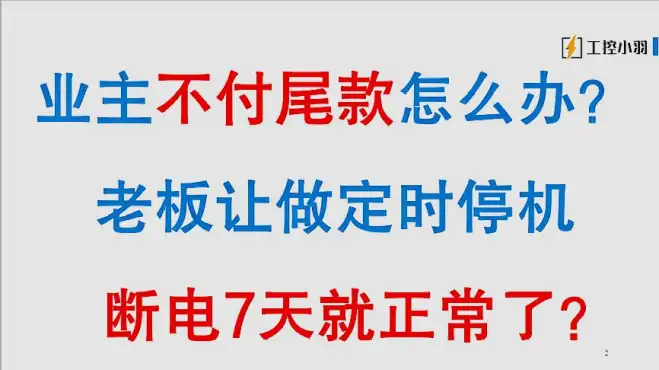 工控小羽

业主不付尾款怎么办?

老板让做定时停机

断电7天就正常了?

2